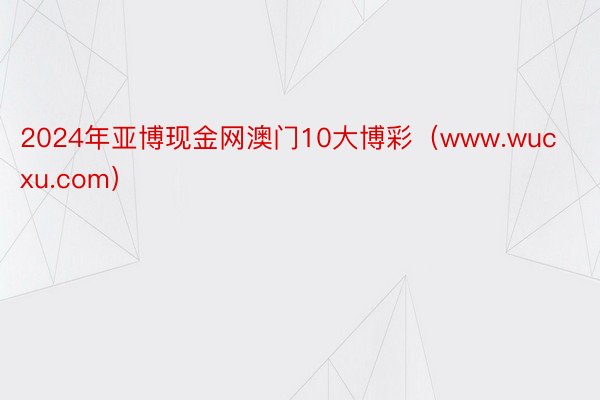 2024年亚博现金网澳门10大博彩（www.wucxu.com）